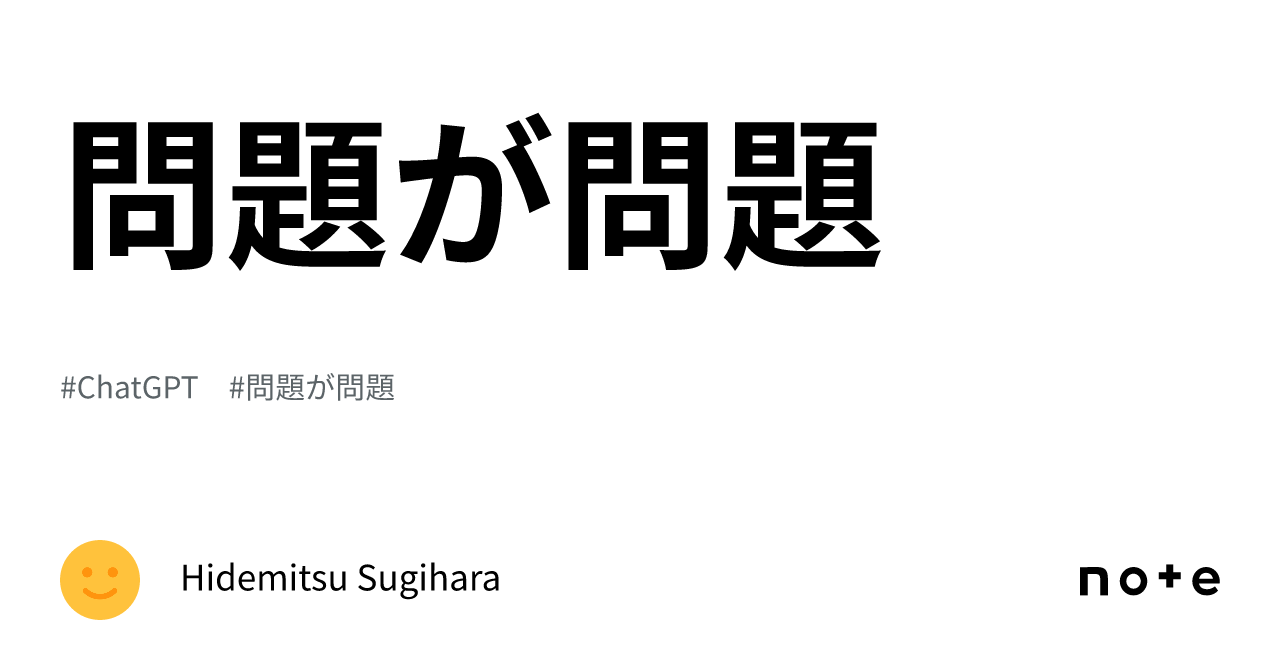 問題が問題

#ChatGPT #問題が問題

Hidemitsu Sugihara

note